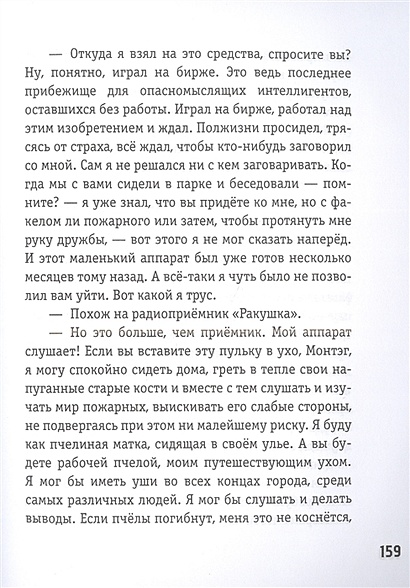 — Откуда я взял на это средства, спросите вы? Ну, понятно, играл на бирже. Это ведь последнее прибежище для опасномыслящих интеллигентов, оставшихся без работы. Играл на бирже, работал над этим изобретением и ждал. Полжизни просидел, трясясь от страха, всё ждал, чтобы кто-нибудь заговорил со мной. Сам я не решался ни с кем заговаривать. Когда мы с вами сидели в парке и беседовали — помните? — я уже знал, что вы придёте ко мне, но с факелом ли пожарного или затем, чтобы протянуть мне руку дружбы, — вот этого я не мог сказать наперёд. И этот маленький аппарат был уже готов несколько месяцев тому назад. А всё-таки я чуть было не позволил вам уйти. Вот какой я трус.

— Похож на радиоприёмник «Ракушка».

— Но это больше, чем приёмник. Мой аппарат слушает! Если вы вставите эту пульку в ухо, Монтэг, я могу спокойно сидеть дома, греть в тепле свои напуганные старые кости и вместе с тем слушать и изучать мир пожарных, выискивать его слабые стороны, не подвергаясь при этом ни малейшему риску. Я буду как пчелиная матка, сидящая в своём улье. А вы будете рабочей пчелой, моим путешествующим ухом. Я мог бы иметь уши во всех концах города, среди самых различных людей. Я мог бы слушать и делать выводы. Если пчёлы погибнут, меня это не коснётся,

159